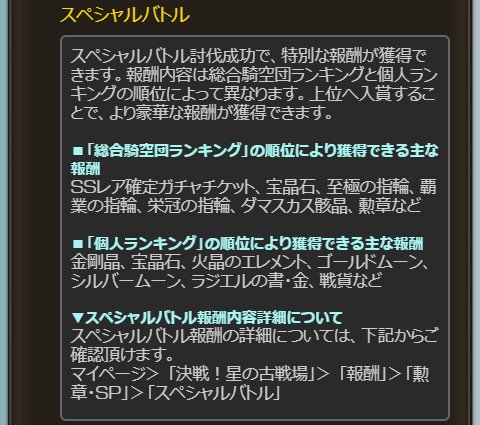 スペシャルバトル

スペシャルバトル討伐成功で、特別な報酬が獲得できます。報酬内容は総合騎空団ランキングと個人ランキングの順位によって異なります。上位へ入賞することで、より豪華な報酬が獲得できます。

■「総合騎空団ランキング」の順位により獲得できる主な報酬
SSレア確定ガチャチケット、宝晶石、至極の指輪、覇業の指輪、栄冠の指輪、ダマスカス骸晶、勲章など

■「個人ランキング」の順位により獲得できる主な報酬
金剛晶、宝晶石、火晶のエレメント、ゴールドムーン、シルバームーン、ラジエルの書・金、戦貨など

▼スペシャルバトル報酬内容詳細について
スペシャルバトル報酬の詳細については、下記からご確認頂けます。
マイページ＞「決戦！星の古戦場」＞「報酬」＞「勲章・SP」＞「スペシャルバトル」